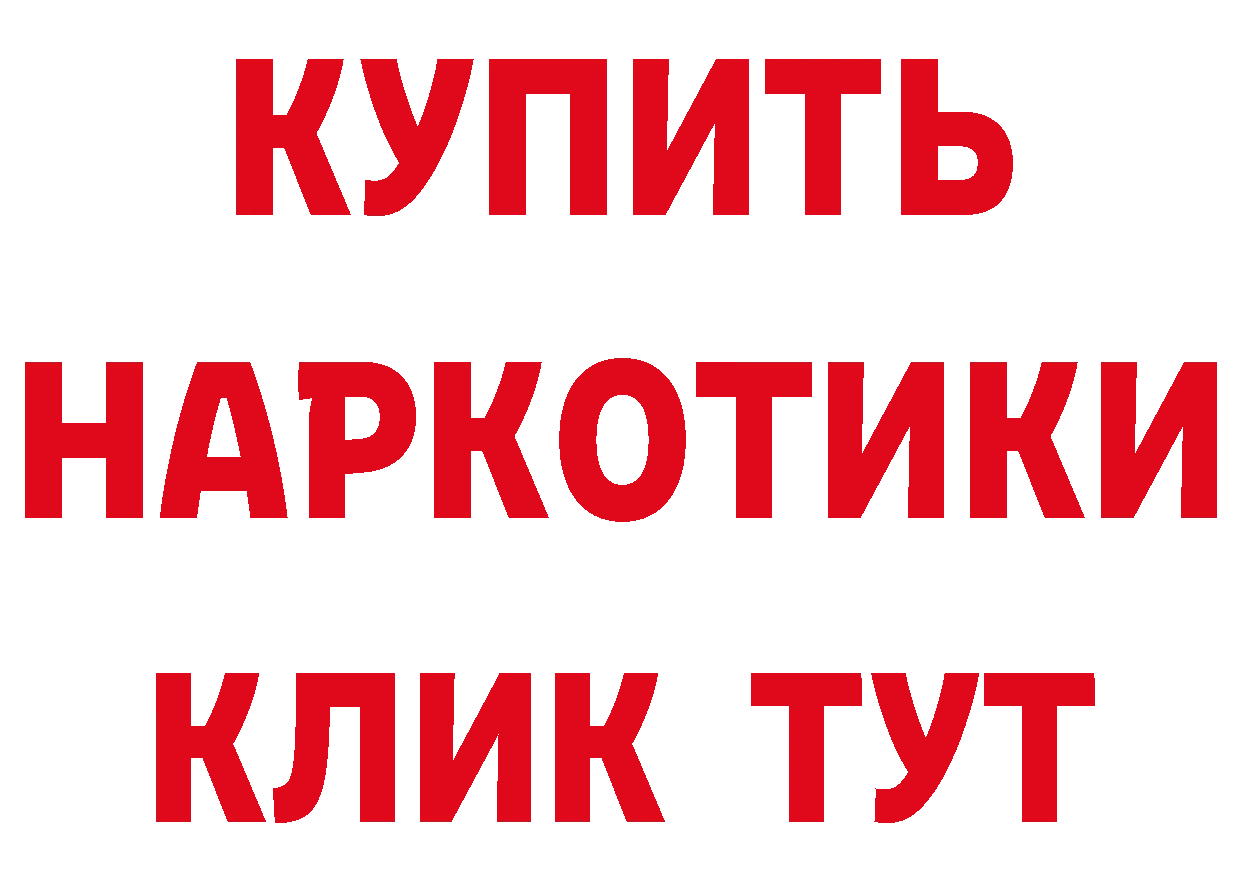 КУПИТЬ НАРКОТИКИ КЛИК ТУТ